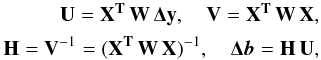 $\mathbf{U} = \mathbf{X}^{\mathrm{T}}\,\mathbf{W}\,\Delta\mathbf{y}, \quad \mathbf{V} = \mathbf{X}^{\mathrm{T}}\,\mathbf{W}\,\mathbf{X},$

$\mathbf{H} = \mathbf{V}^{-1} = (\mathbf{X}^{\mathrm{T}}\,\mathbf{W}\,\mathbf{X})^{-1}, \quad \Delta\boldsymbol{b} = \mathbf{H}\,\mathbf{U},$